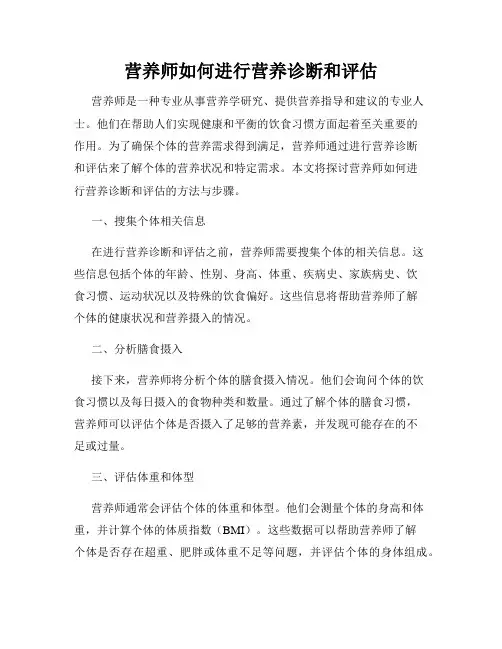 营养师如何进行营养诊断和评估

营养师是一种专业从事营养学研究、提供营养指导和建议的专业人士。他们在帮助人们实现健康和平衡的饮食习惯方面起着至关重要的作用。为了确保个体的营养需求得到满足，营养师通过进行营养诊断和评估来了解个体的营养状况和特定需求。本文将探讨营养师如何进行营养诊断和评估的方法与步骤。

一、搜集个体相关信息

在进行营养诊断和评估之前，营养师需要搜集个体的相关信息。这些信息包括个体的年龄、性别、身高、体重、疾病史、家族病史、饮食习惯、运动状况以及特殊的饮食偏好。这些信息将帮助营养师了解个体的健康状况和营养摄入的情况。

二、分析膳食摄入

接下来，营养师将分析个体的膳食摄入情况。他们会询问个体的饮食习惯以及每日摄入的食物种类和数量。通过了解个体的膳食习惯，营养师可以评估个体是否摄入了足够的营养素，并发现可能存在的不足或过量。

三、评估体重和体型

营养师通常会评估个体的体重和体型。他们会测量个体的身高和体重，并计算个体的体质指数（BMI）。这些数据可以帮助营养师了解个体是否存在超重、肥胖或体重不足等问题，并评估个体的身体组成。